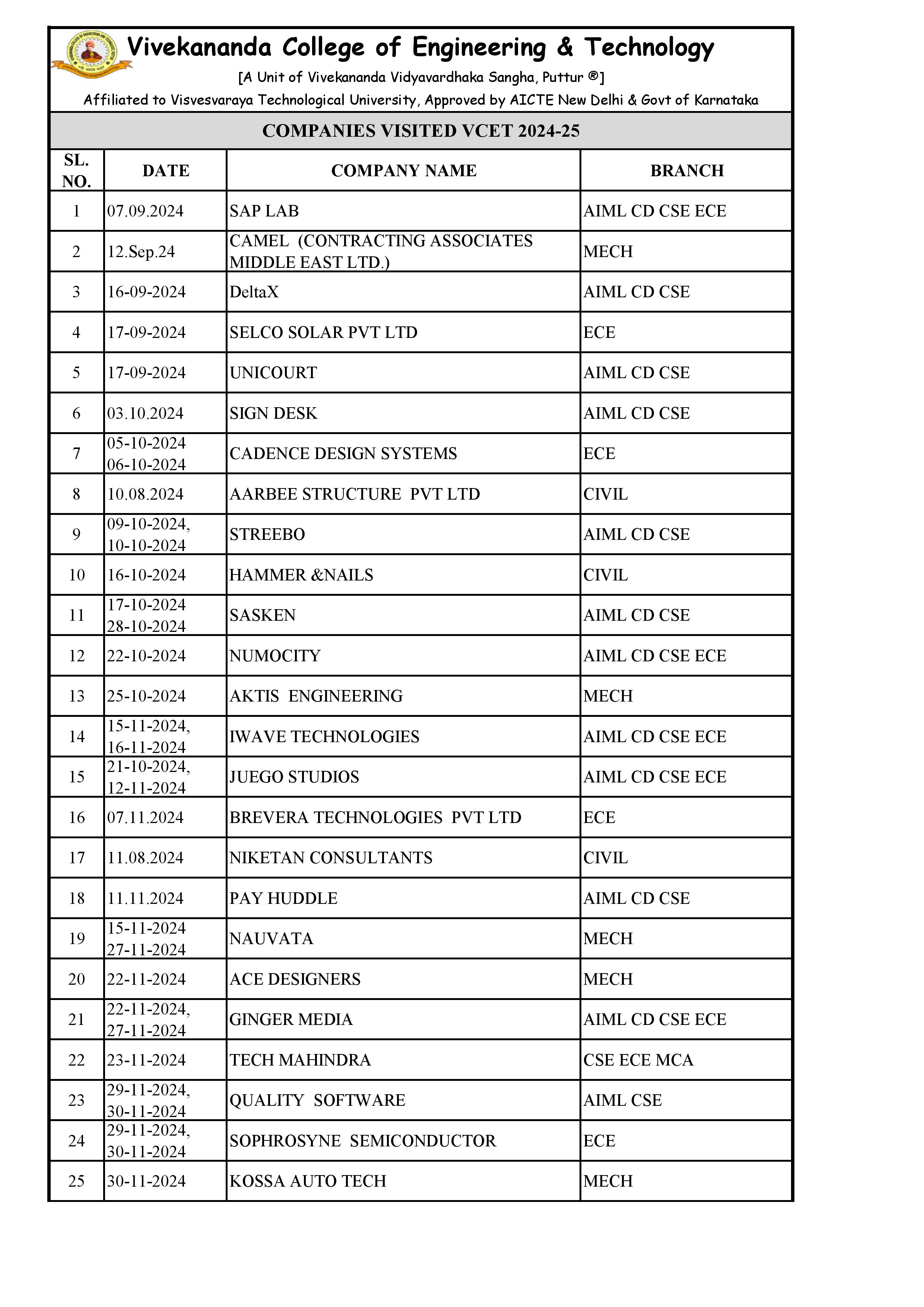 Vivekananda College of Engineering & Technology

[A Unit of Vivekananda Vidyavardhaka Sangha, Puttur ®]

Affiliated to Visvesvaraya Technological University, Approved by AICTE New Delhi & Govt of Karnataka

COMPANIES VISITED VCET 2024-25

| SL. NO. | DATE | COMPANY NAME | BRANCH |
|---|---|---|---|
| 1 | 07.09.2024 | SAP LAB | AIML CD CSE ECE |
| 2 | 12.Sep.24 | CAMEL (CONTRACTING ASSOCIATES MIDDLE EAST LTD.) | MECH |
| 3 | 16-09-2024 | DeltaX | AIML CD CSE |
| 4 | 17-09-2024 | SELCO SOLAR PVT LTD | ECE |
| 5 | 17-09-2024 | UNICOURT | AIML CD CSE |
| 6 | 03.10.2024 | SIGN DESK | AIML CD CSE |
| 7 | 05-10-2024 06-10-2024 | CADENCE DESIGN SYSTEMS | ECE |
| 8 | 10.08.2024 | AARBEE STRUCTURE PVT LTD | CIVIL |
| 9 | 09-10-2024, 10-10-2024 | STREEBO | AIML CD CSE |
| 10 | 16-10-2024 | HAMMER &NAILS | CIVIL |
| 11 | 17-10-2024 28-10-2024 | SASKEN | AIML CD CSE |
| 12 | 22-10-2024 | NUMOCITY | AIML CD CSE ECE |
| 13 | 25-10-2024 | AKTIS ENGINEERING | MECH |
| 14 | 15-11-2024, 16-11-2024 | IWAVE TECHNOLOGIES | AIML CD CSE ECE |
| 15 | 21-10-2024, 12-11-2024 | JUEGO STUDIOS | AIML CD CSE ECE |
| 16 | 07.11.2024 | BREVERA TECHNOLOGIES PVT LTD | ECE |
| 17 | 11.08.2024 | NIKETAN CONSULTANTS | CIVIL |
| 18 | 11.11.2024 | PAY HUDDLE | AIML CD CSE |
| 19 | 15-11-2024 27-11-2024 | NAUVATA | MECH |
| 20 | 22-11-2024 | ACE DESIGNERS | MECH |
| 21 | 22-11-2024, 27-11-2024 | GINGER MEDIA | AIML CD CSE ECE |
| 22 | 23-11-2024 | TECH MAHINDRA | CSE ECE MCA |
| 23 | 29-11-2024, 30-11-2024 | QUALITY SOFTWARE | AIML CSE |
| 24 | 29-11-2024, 30-11-2024 | SOPHROSYNE SEMICONDUCTOR | ECE |
| 25 | 30-11-2024 | KOSSA AUTO TECH | MECH |